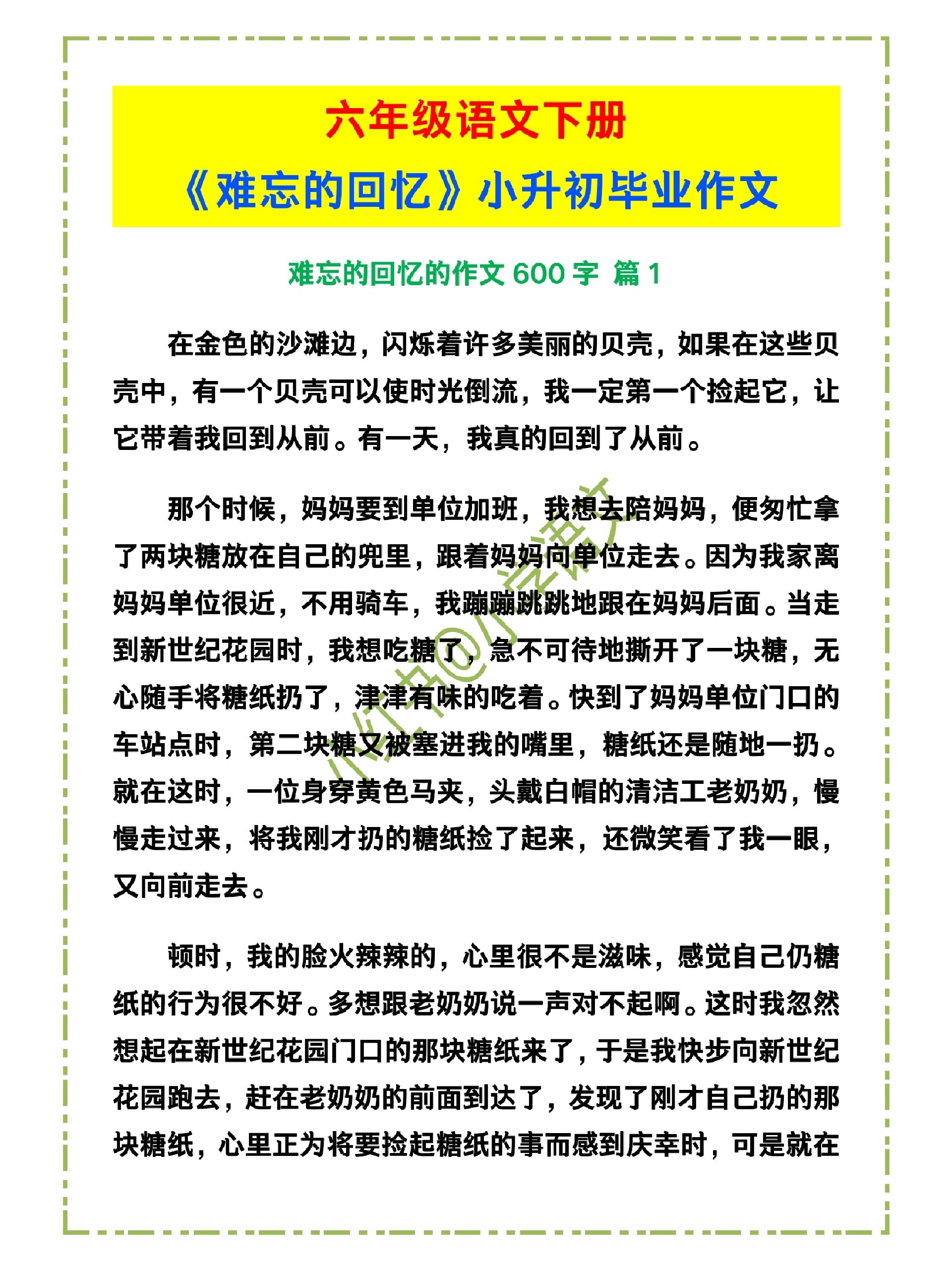 六年级语文下册
《难忘的回忆》小升初毕业作文

难忘的回忆的作文 600 字 篇 1

在金色的沙滩边，闪烁着许多美丽的贝壳，如果在这些贝壳中，有一个贝壳可以使时光倒流，我一定第一个捡起它，让它带着我回到从前。有一天，我真的回到了从前。

那个时候，妈妈要到单位加班，我想去陪妈妈，便匆忙拿了两块糖放在自己的兜里，跟着妈妈向单位走去。因为我家离妈妈单位很近，不用骑车，我蹦蹦跳跳地跟在妈妈后面。当走到新世纪花园时，我想吃糖了，急不可待地撕开了一块糖，无心随手将糖纸扔了，津津有味的吃着。快到了妈妈单位门口的车站点时，第二块糖又被塞进我的嘴里，糖纸还是随地一扔。就在这时，一位身穿黄色马夹，头戴白帽的清洁工老奶奶，慢慢走过来，将我刚才扔的糖纸捡了起来，还微笑看了我一眼，又向前走去。

顿时，我的脸火辣辣的，心里很不是滋味，感觉自己仍糖纸的行为很不好。多想跟老奶奶说一声对不起啊。这时我忽然想起在新世纪花园门口的那块糖纸来了，于是我快步向新世纪花园跑去，赶在老奶奶的前面到达了，发现了刚才自己扔的那块糖纸，心里正为将要捡起糖纸的事而感到庆幸时，可是就在

小红书@小学语文